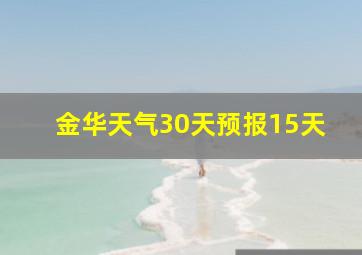 金华天气30天预报15天